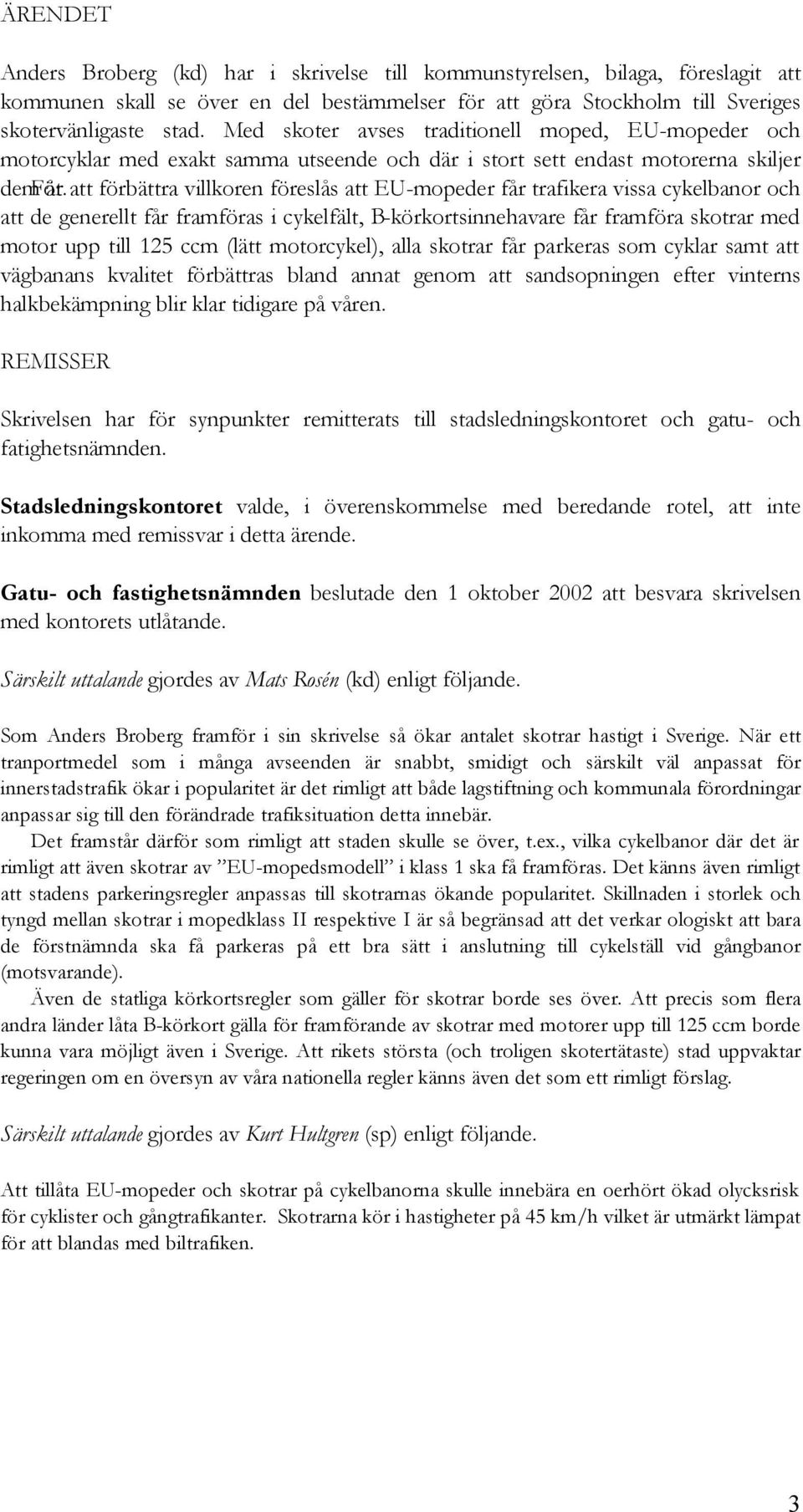 ÄRENDET

Anders Broberg (kd) har i skrivelse till kommunstyrelsen, bilaga, föreslagit att kommunen skall se över en del bestämmelser för att göra Stockholm till Sveriges skotervänligaste stad. Med skoter avses traditionell moped, EU-mopeder och motorcyklar med exakt samma utseende och där i stort sett endast motorerna skiljer dem åt. För att förbättra villkoren föreslås att EU-mopeder får trafikera vissa cykelbanor och att de generellt får framföras i cykelfält, B-körkortsinnehavare får framföra skotrar med motor upp till 125 ccm (lätt motorcykel), alla skotrar får parkeras som cyklar samt att vägbanans kvalitet förbättras bland annat genom att sandsopningen efter vinterns halkbekämpning blir klar tidigare på våren.

REMISSER

Skrivelsen har för synpunkter remitterats till stadsledningskontoret och gatu- och fatighetsnämnden.

Stadsledningskontoret valde, i överenskommelse med beredande rotel, att inte inkomma med remissvar i detta ärende.

Gatu- och fastighetsnämnden beslutade den 1 oktober 2002 att besvara skrivelsen med kontorets utlåtande.

Särskilt uttalande gjordes av Mats Rosén (kd) enligt följande.

Som Anders Broberg framför i sin skrivelse så ökar antalet skotrar hastigt i Sverige. När ett tranportmedel som i många avseenden är snabbt, smidigt och särskilt väl anpassat för innerstadstrafik ökar i popularitet är det rimligt att både lagstiftning och kommunala förordningar anpassar sig till den förändrade trafiksituation detta innebär.

Det framstår därför som rimligt att staden skulle se över, t.ex., vilka cykelbanor där det är rimligt att även skotrar av ”EU-mopedsmodell” i klass 1 ska få framföras. Det känns även rimligt att stadens parkeringsregler anpassas till skotrarnas ökande popularitet. Skillnaden i storlek och tyngd mellan skotrar i mopedklass II respektive I är så begränsad att det verkar ologiskt att bara de förstnämnda ska få parkeras på ett bra sätt i anslutning till cykelställ vid gångbanor (motsvarande).

Även de statliga körkortsregler som gäller för skotrar borde ses över. Att precis som flera andra länder låta B-körkort gälla för framförande av skotrar med motorer upp till 125 ccm borde kunna vara möjligt även i Sverige. Att rikets största (och troligen skotertätaste) stad uppvaktar regeringen om en översyn av våra nationella regler känns även det som ett rimligt förslag.

Särskilt uttalande gjordes av Kurt Hultgren (sp) enligt följande.

Att tillåta EU-mopeder och skotrar på cykelbanorna skulle innebära en oerhört ökad olycksrisk för cyklister och gångtrafikanter. Skotrarna kör i hastigheter på 45 km/h vilket är utmärkt lämpat för att blandas med biltrafiken.

3